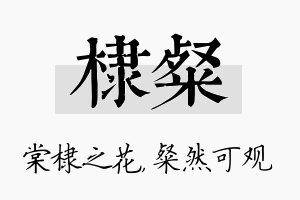 棣粲

棠棣之花，粲然可观